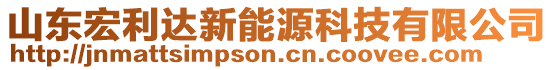 山东宏利达新能源科技有限公司
http://jnmattsimpson.cn.coovee.com